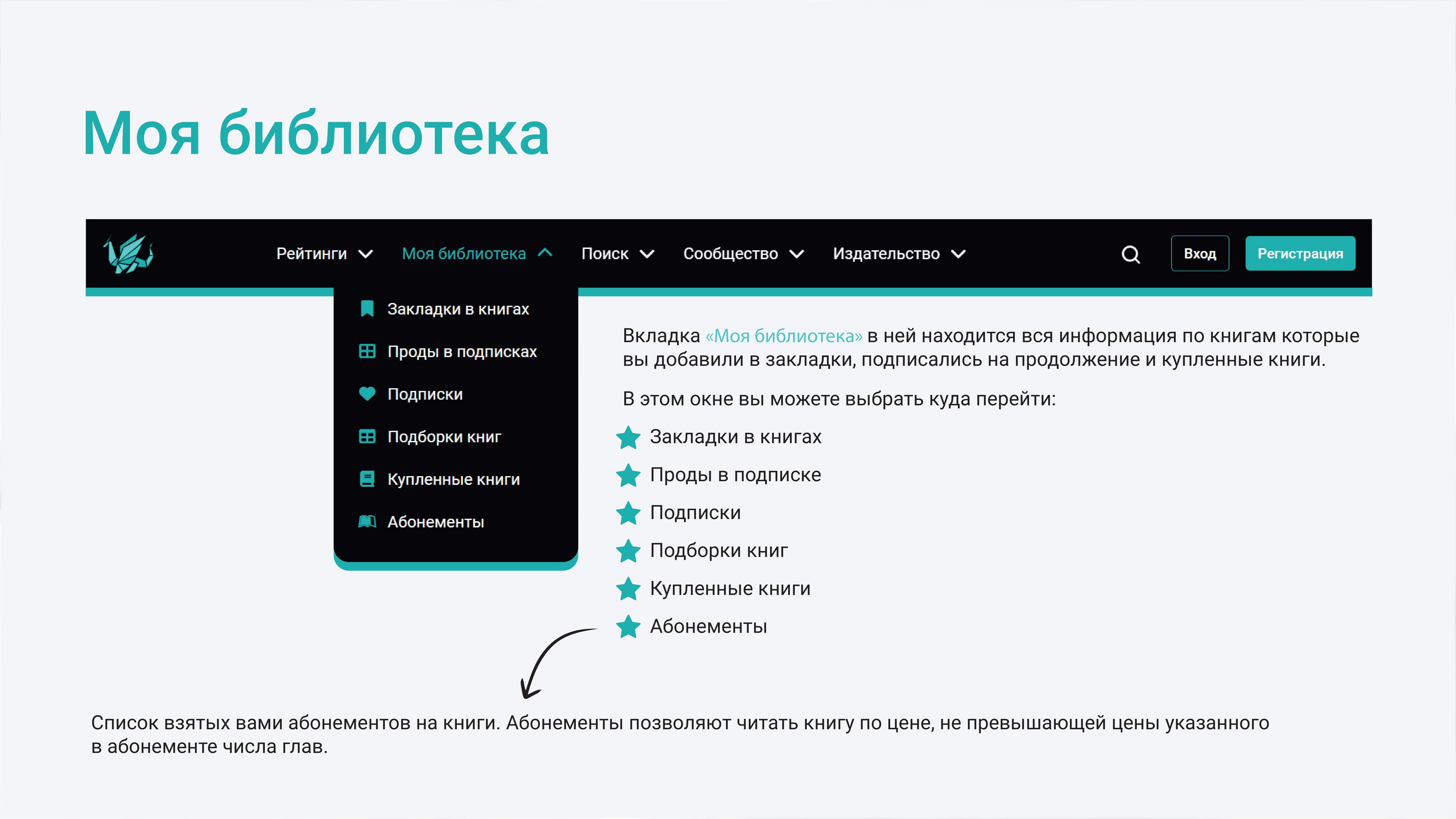 Моя библиотека

Рейтинги Моя библиотека Поиск Сообщество Издательство Вход Регистрация

Закладки в книгах
Проды в подписках
Подписки
Подборки книг
Купленные книги
Абонементы

Вкладка «Моя библиотека» в ней находится вся информация по книгам которые вы добавили в закладки, подписались на продолжение и купленные книги.

В этом окне вы можете выбрать куда перейти:

Закладки в книгах
Проды в подписке
Подписки
Подборки книг
Купленные книги
Абонементы

Список взятых вами абонементов на книги. Абонементы позволяют читать книгу по цене, не превышающей цены указанного в абонементе числа глав.